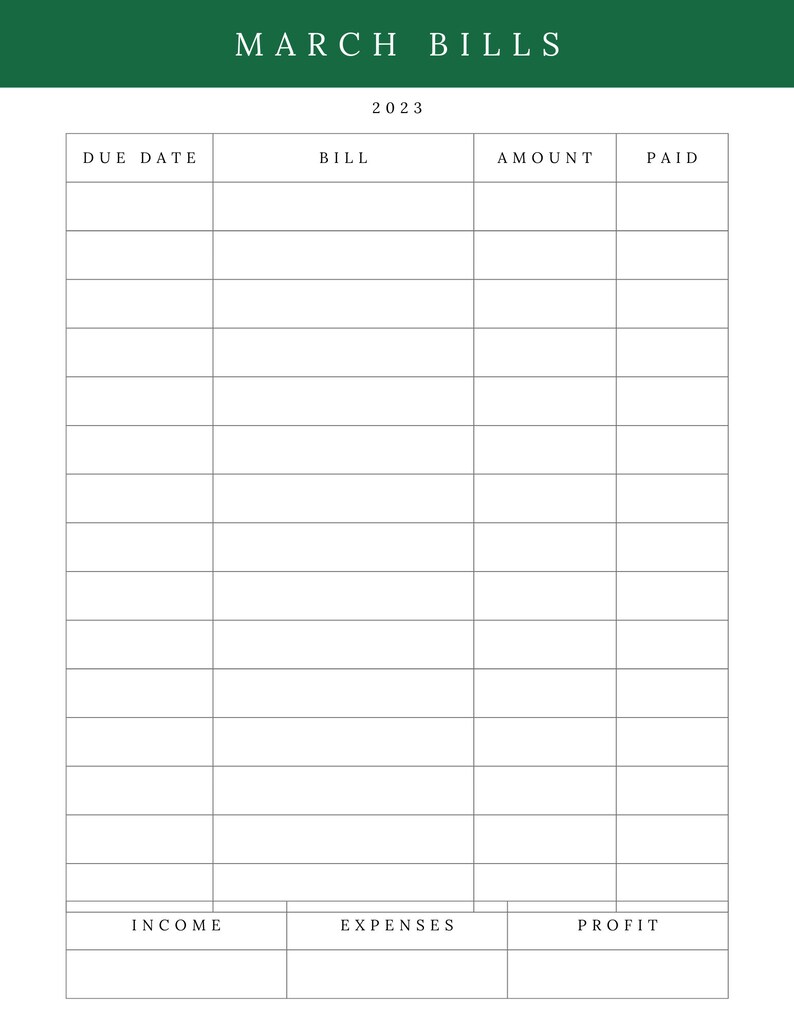 MARCH BILLS

2023

| DUE DATE | BILL | AMOUNT | PAID |
|---|---|---|---|
| | | | |
| | | | |
| | | | |
| | | | |
| | | | |
| | | | |
| | | | |
| | | | |
| | | | |
| | | | |
| | | | |
| | | | |
| | | | |
| | | | |
| | | | |

| INCOME | EXPENSES | PROFIT |
|---|---|---|
| | | |